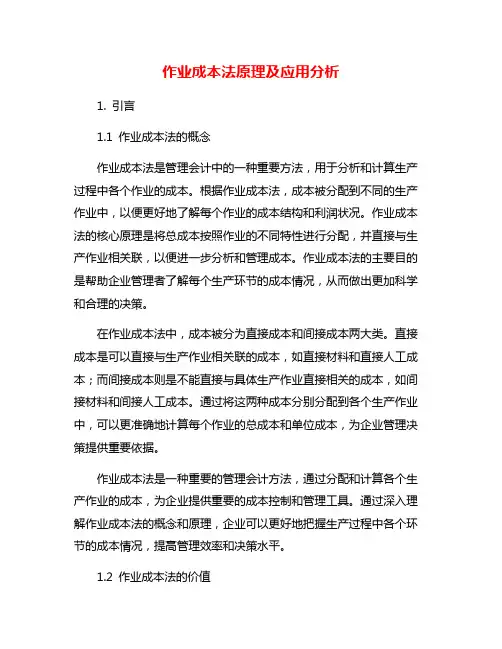 作业成本法原理及应用分析

1. 引言

1.1 作业成本法的概念

作业成本法是管理会计中的一种重要方法，用于分析和计算生产过程中各个作业的成本。根据作业成本法，成本被分配到不同的生产作业中，以便更好地了解每个作业的成本结构和利润状况。作业成本法的核心原理是将总成本按照作业的不同特性进行分配，并直接与生产作业相关联，以便进一步分析和管理成本。作业成本法的主要目的是帮助企业管理者了解每个生产环节的成本情况，从而做出更加科学和合理的决策。

在作业成本法中，成本被分为直接成本和间接成本两大类。直接成本是可以直接与生产作业相关联的成本，如直接材料和直接人工成本；而间接成本则是不能直接与具体生产作业直接相关的成本，如间接材料和间接人工成本。通过将这两种成本分别分配到各个生产作业中，可以更准确地计算每个作业的总成本和单位成本，为企业管理决策提供重要依据。

作业成本法是一种重要的管理会计方法，通过分配和计算各个生产作业的成本，为企业提供重要的成本控制和管理工具。通过深入理解作业成本法的概念和原理，企业可以更好地把握生产过程中各个环节的成本情况，提高管理效率和决策水平。

1.2 作业成本法的价值